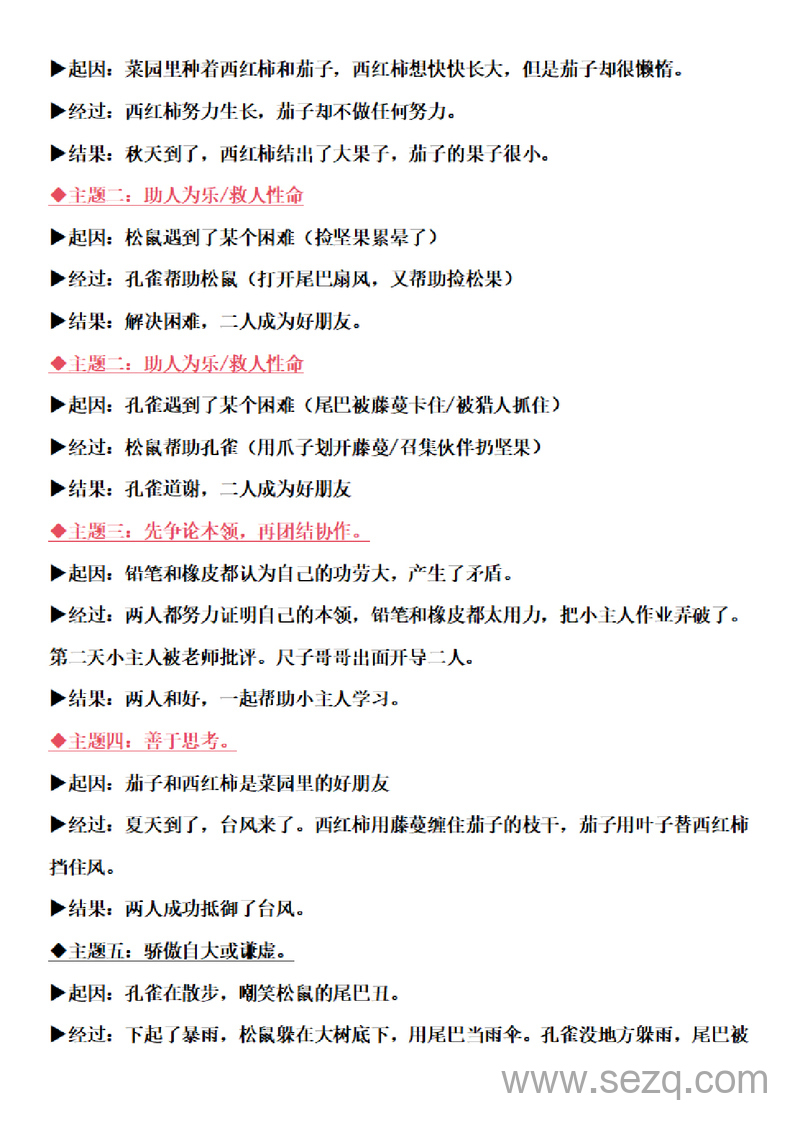 ▶起因：菜园里种着西红柿和茄子，西红柿想快快长大，但是茄子却很懒惰。

▶经过：西红柿努力生长，茄子却不做任何努力。

▶结果：秋天到了，西红柿结出了大果子，茄子的果子很小。

◆主题二：助人为乐/救人性命

▶起因：松鼠遇到了某个困难（捡坚果累晕了）

▶经过：孔雀帮助松鼠（打开尾巴扇风，又帮助捡松果）

▶结果：解决困难，二人成为好朋友。

◆主题二：助人为乐/救人性命

▶起因：孔雀遇到了某个困难（尾巴被藤蔓卡住/被猎人抓住）

▶经过：松鼠帮助孔雀（用爪子划开藤蔓/召集伙伴扔坚果）

▶结果：孔雀道谢，二人成为好朋友

◆主题三：先争论本领，再团结协作。

▶起因：铅笔和橡皮都认为自己的功劳大，产生了矛盾。

▶经过：两人都努力证明自己的本领，铅笔和橡皮都太用力，把小主人作业弄破了。第二天小主人被老师批评。尺子哥哥出面开导二人。

▶结果：两人和好，一起帮助小主人学习。

◆主题四：善于思考。

▶起因：茄子和西红柿是菜园里的好朋友

▶经过：夏天到了，台风来了。西红柿用藤蔓缠住茄子的枝干，茄子用叶子替西红柿挡住风。

▶结果：两人成功抵御了台风。

◆主题五：骄傲自大或谦虚。

▶起因：孔雀在散步，嘲笑松鼠的尾巴丑。

▶经过：下起了暴雨，松鼠躲在大树底下，用尾巴当雨伞。孔雀没地方躲雨，尾巴被

www.sezq.com